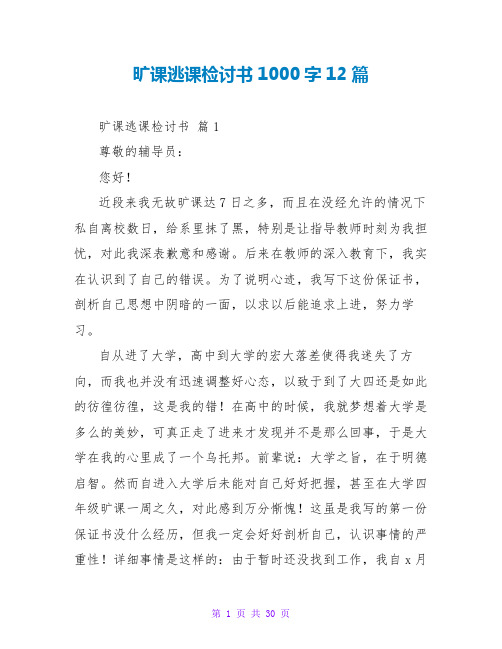 旷课逃课检讨书 1000 字 12 篇

旷课逃课检讨书 篇 1

尊敬的辅导员：

您好！

近段来我无故旷课达 7 日之多，而且在没经允许的情况下私自离校数日，给系里抹了黑，特别是让指导教师时刻为我担忧，对此我深表歉意和感谢。后来在教师的深入教育下，我实在认识到了自己的错误。为了说明心迹，我写下这份保证书，剖析自己思想中阴暗的一面，以求以后能追求上进，努力学习。

自从进了大学，高中到大学的宏大落差使得我迷失了方向，而我也并没有迅速调整好心态，以致于到了大四还是如此的彷徨彷徨，这是我的错！在高中的时候，我就梦想着大学是多么的美妙，可真正走了进来才发现并不是那么回事，于是大学在我的心里成了一个乌托邦。前辈说：大学之旨，在于明德启智。然而自进入大学后未能对自己好好把握，甚至在大学四年级旷课一周之久，对此感到万分惭愧！这虽是我写的第一份保证书没什么经历，但我一定会好好剖析自己，认识事情的严重性！详细事情是这样的：由于暂时还没找到工作，我自 x 月

第 1 页 共 30 页